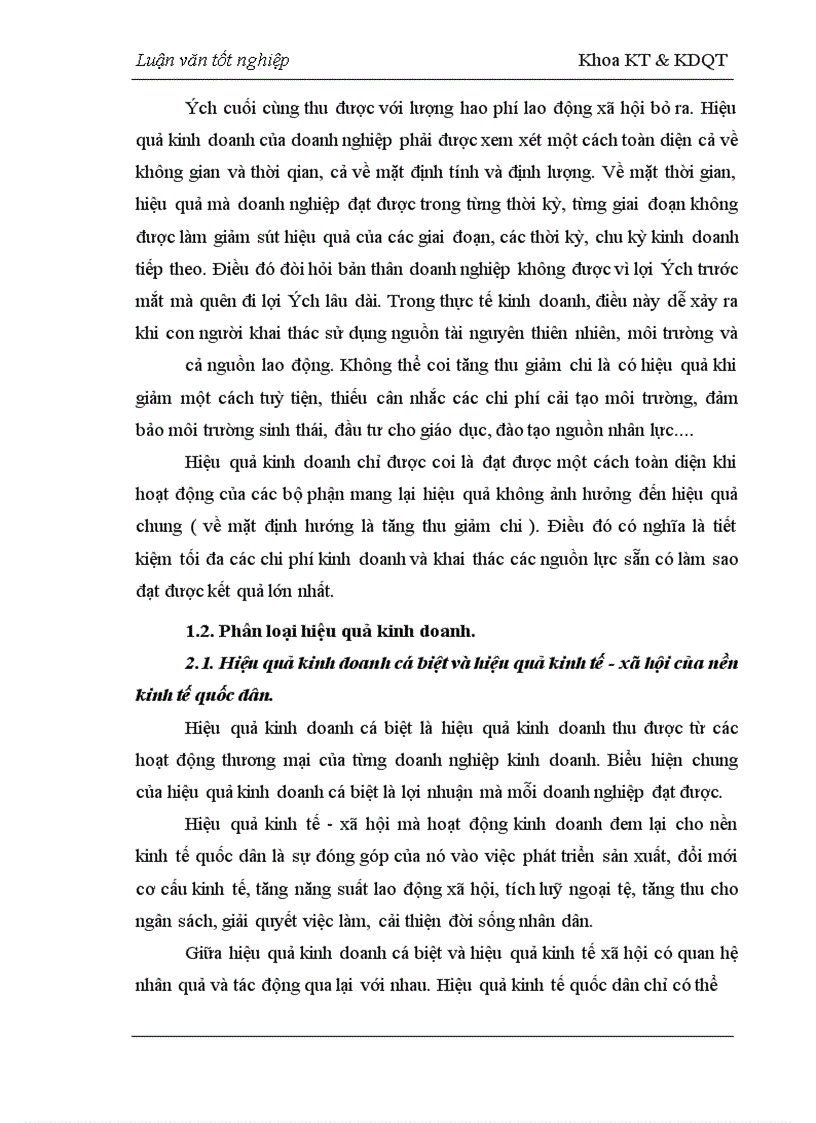 Luận văn tốt nghiệp Khoa KT & KDQT

Ých cuối cùng thu được với lượng hao phí lao động xã hội bỏ ra. Hiệu quả kinh doanh của doanh nghiệp phải được xem xét một cách toàn diện cả về không gian và thời qian, cả về mặt định tính và định lượng. Về mặt thời gian, hiệu quả mà doanh nghiệp đạt được trong từng thời kỳ, từng giai đoạn không được làm giảm sút hiệu quả của các giai đoạn, các thời kỳ, chu kỳ kinh doanh tiếp theo. Điều đó đòi hỏi bản thân doanh nghiệp không được vì lợi Ých trước mắt mà quên đi lợi Ých lâu dài. Trong thực tế kinh doanh, điều này dễ xảy ra khi con người khai thác sử dụng nguồn tài nguyên thiên nhiên, môi trường và cả nguồn lao động. Không thể coi tăng thu giảm chi là có hiệu quả khi giảm một cách tuỳ tiện, thiếu cân nhắc các chi phí cải tạo môi trường, đảm bảo môi trường sinh thái, đầu tư cho giáo dục, đào tạo nguồn nhân lực....

Hiệu quả kinh doanh chỉ được coi là đạt được một cách toàn diện khi hoạt động của các bộ phận mang lại hiệu quả không ảnh hưởng đến hiệu quả chung ( về mặt định hướng là tăng thu giảm chi ). Điều đó có nghĩa là tiết kiệm tối đa các chi phí kinh doanh và khai thác các nguồn lực sẵn có làm sao đạt được kết quả lớn nhất.

1.2. Phân loại hiệu quả kinh doanh.

2.1. Hiệu quả kinh doanh cá biệt và hiệu quả kinh tế - xã hội của nền kinh tế quốc dân.

Hiệu quả kinh doanh cá biệt là hiệu quả kinh doanh thu được từ các hoạt động thương mại của từng doanh nghiệp kinh doanh. Biểu hiện chung của hiệu quả kinh doanh cá biệt là lợi nhuận mà mỗi doanh nghiệp đạt được.

Hiệu quả kinh tế - xã hội mà hoạt động kinh doanh đem lại cho nền kinh tế quốc dân là sự đóng góp của nó vào việc phát triển sản xuất, đổi mới cơ cấu kinh tế, tăng năng suất lao động xã hội, tích luỹ ngoại tệ, tăng thu cho ngân sách, giải quyết việc làm, cải thiện đời sống nhân dân.

Giữa hiệu quả kinh doanh cá biệt và hiệu quả kinh tế xã hội có quan hệ nhân quả và tác động qua lại với nhau. Hiệu quả kinh tế quốc dân chỉ có thể